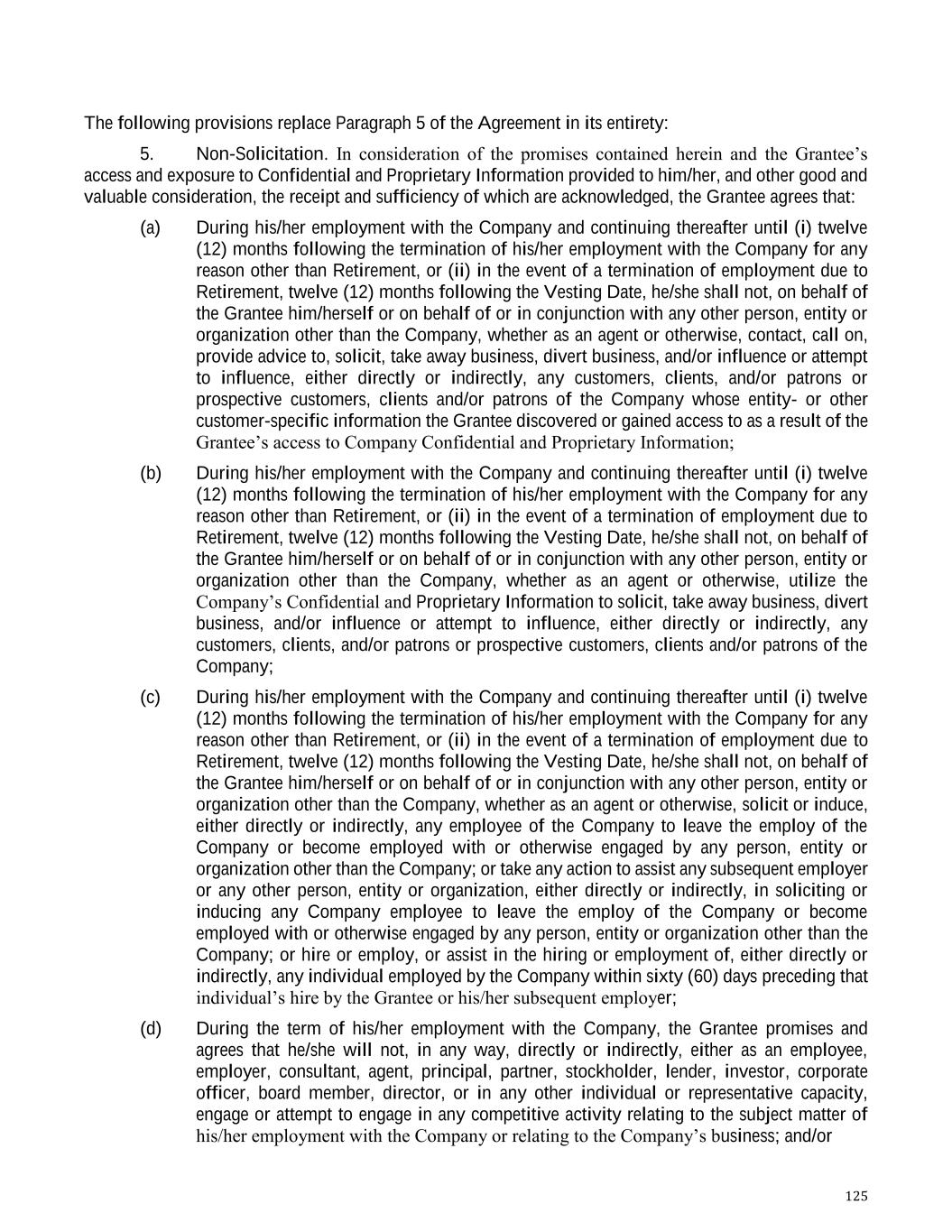 The following provisions replace Paragraph 5 of the Agreement in its entirety:

5. Non-Solicitation. In consideration of the promises contained herein and the Grantee's access and exposure to Confidential and Proprietary Information provided to him/her, and other good and valuable consideration, the receipt and sufficiency of which are acknowledged, the Grantee agrees that:

(a) During his/her employment with the Company and continuing thereafter until (i) twelve (12) months following the termination of his/her employment with the Company for any reason other than Retirement, or (ii) in the event of a termination of employment due to Retirement, twelve (12) months following the Vesting Date, he/she shall not, on behalf of the Grantee him/herself or on behalf of or in conjunction with any other person, entity or organization other than the Company, whether as an agent or otherwise, contact, call on, provide advice to, solicit, take away business, divert business, and/or influence or attempt to influence, either directly or indirectly, any customers, clients, and/or patrons or prospective customers, clients and/or patrons of the Company whose entity- or other customer-specific information the Grantee discovered or gained access to as a result of the Grantee's access to Company Confidential and Proprietary Information;

(b) During his/her employment with the Company and continuing thereafter until (i) twelve (12) months following the termination of his/her employment with the Company for any reason other than Retirement, or (ii) in the event of a termination of employment due to Retirement, twelve (12) months following the Vesting Date, he/she shall not, on behalf of the Grantee him/herself or on behalf of or in conjunction with any other person, entity or organization other than the Company, whether as an agent or otherwise, utilize the Company's Confidential and Proprietary Information to solicit, take away business, divert business, and/or influence or attempt to influence, either directly or indirectly, any customers, clients, and/or patrons or prospective customers, clients and/or patrons of the Company;

(c) During his/her employment with the Company and continuing thereafter until (i) twelve (12) months following the termination of his/her employment with the Company for any reason other than Retirement, or (ii) in the event of a termination of employment due to Retirement, twelve (12) months following the Vesting Date, he/she shall not, on behalf of the Grantee him/herself or on behalf of or in conjunction with any other person, entity or organization other than the Company, whether as an agent or otherwise, solicit or induce, either directly or indirectly, any employee of the Company to leave the employ of the Company or become employed with or otherwise engaged by any person, entity or organization other than the Company; or take any action to assist any subsequent employer or any other person, entity or organization, either directly or indirectly, in soliciting or inducing any Company employee to leave the employ of the Company or become employed with or otherwise engaged by any person, entity or organization other than the Company; or hire or employ, or assist in the hiring or employment of, either directly or indirectly, any individual employed by the Company within sixty (60) days preceding that individual's hire by the Grantee or his/her subsequent employer;

(d) During the term of his/her employment with the Company, the Grantee promises and agrees that he/she will not, in any way, directly or indirectly, either as an employee, employer, consultant, agent, principal, partner, stockholder, lender, investor, corporate officer, board member, director, or in any other individual or representative capacity, engage or attempt to engage in any competitive activity relating to the subject matter of his/her employment with the Company or relating to the Company's business; and/or

125